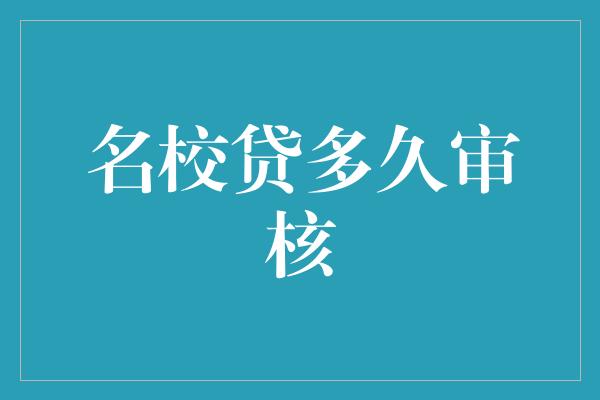 名校贷多久审核